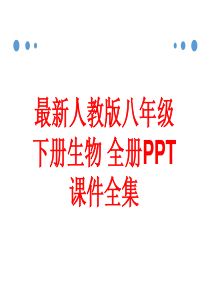 最新人教版八年级下册生物 全册PPT课件全集